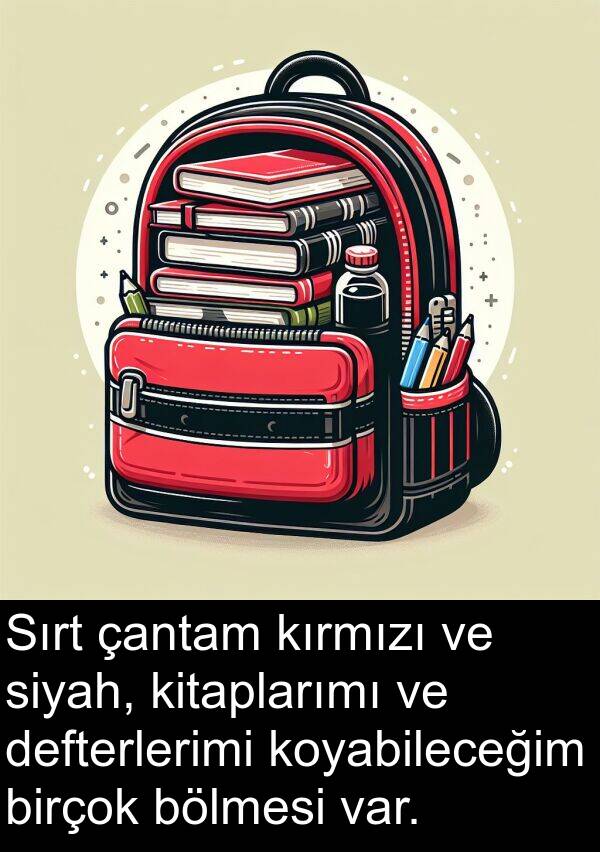 Sırt çantam kırmızı ve siyah, kitaplarımı ve defterlerimi koyabileceğim birçok bölmesi var.